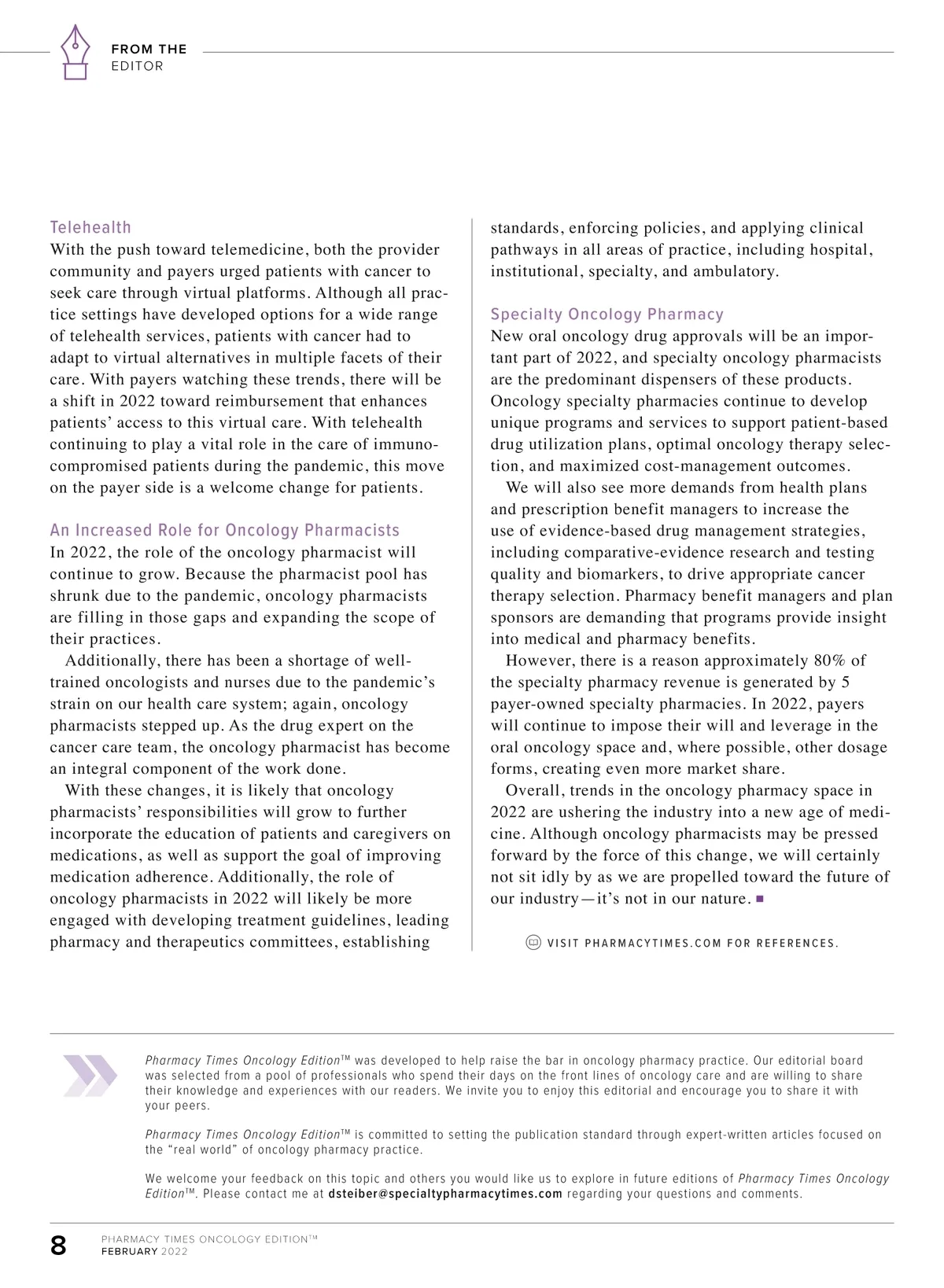 FROM THE
EDITOR

Telehealth
With the push toward telemedicine, both the provider community and payers urged patients with cancer to seek care through virtual platforms. Although all practice settings have developed options for a wide range of telehealth services, patients with cancer had to adapt to virtual alternatives in multiple facets of their care. With payers watching these trends, there will be a shift in 2022 toward reimbursement that enhances patients' access to this virtual care. With telehealth continuing to play a vital role in the care of immunocompromised patients during the pandemic, this move on the payer side is a welcome change for patients.

An Increased Role for Oncology Pharmacists
In 2022, the role of the oncology pharmacist will continue to grow. Because the pharmacist pool has shrunk due to the pandemic, oncology pharmacists are filling in those gaps and expanding the scope of their practices.

Additionally, there has been a shortage of well-trained oncologists and nurses due to the pandemic's strain on our health care system; again, oncology pharmacists stepped up. As the drug expert on the cancer care team, the oncology pharmacist has become an integral component of the work done.

With these changes, it is likely that oncology pharmacists' responsibilities will grow to further incorporate the education of patients and caregivers on medications, as well as support the goal of improving medication adherence. Additionally, the role of oncology pharmacists in 2022 will likely be more engaged with developing treatment guidelines, leading pharmacy and therapeutics committees, establishing standards, enforcing policies, and applying clinical pathways in all areas of practice, including hospital, institutional, specialty, and ambulatory.

Specialty Oncology Pharmacy
New oral oncology drug approvals will be an important part of 2022, and specialty oncology pharmacists are the predominant dispensers of these products. Oncology specialty pharmacies continue to develop unique programs and services to support patient-based drug utilization plans, optimal oncology therapy selection, and maximized cost-management outcomes.

We will also see more demands from health plans and prescription benefit managers to increase the use of evidence-based drug management strategies, including comparative-evidence research and testing quality and biomarkers, to drive appropriate cancer therapy selection. Pharmacy benefit managers and plan sponsors are demanding that programs provide insight into medical and pharmacy benefits.

However, there is a reason approximately 80% of the specialty pharmacy revenue is generated by 5 payer-owned specialty pharmacies. In 2022, payers will continue to impose their will and leverage in the oral oncology space and, where possible, other dosage forms, creating even more market share.

Overall, trends in the oncology pharmacy space in 2022 are ushering the industry into a new age of medicine. Although oncology pharmacists may be pressed forward by the force of this change, we will certainly not sit idly by as we are propelled toward the future of our industry—it's not in our nature. ■

VISIT PHARMACYTIMES.COM FOR REFERENCES.

Pharmacy Times Oncology Edition™ was developed to help raise the bar in oncology pharmacy practice. Our editorial board was selected from a pool of professionals who spend their days on the front lines of oncology care and are willing to share their knowledge and experiences with our readers. We invite you to enjoy this editorial and encourage you to share it with your peers.

Pharmacy Times Oncology Edition™ is committed to setting the publication standard through expert-written articles focused on the "real world" of oncology pharmacy practice.

We welcome your feedback on this topic and others you would like us to explore in future editions of Pharmacy Times Oncology Edition™. Please contact me at dsteiber@specialtypharmacytimes.com regarding your questions and comments.

8 PHARMACY TIMES ONCOLOGY EDITION™
FEBRUARY 2022